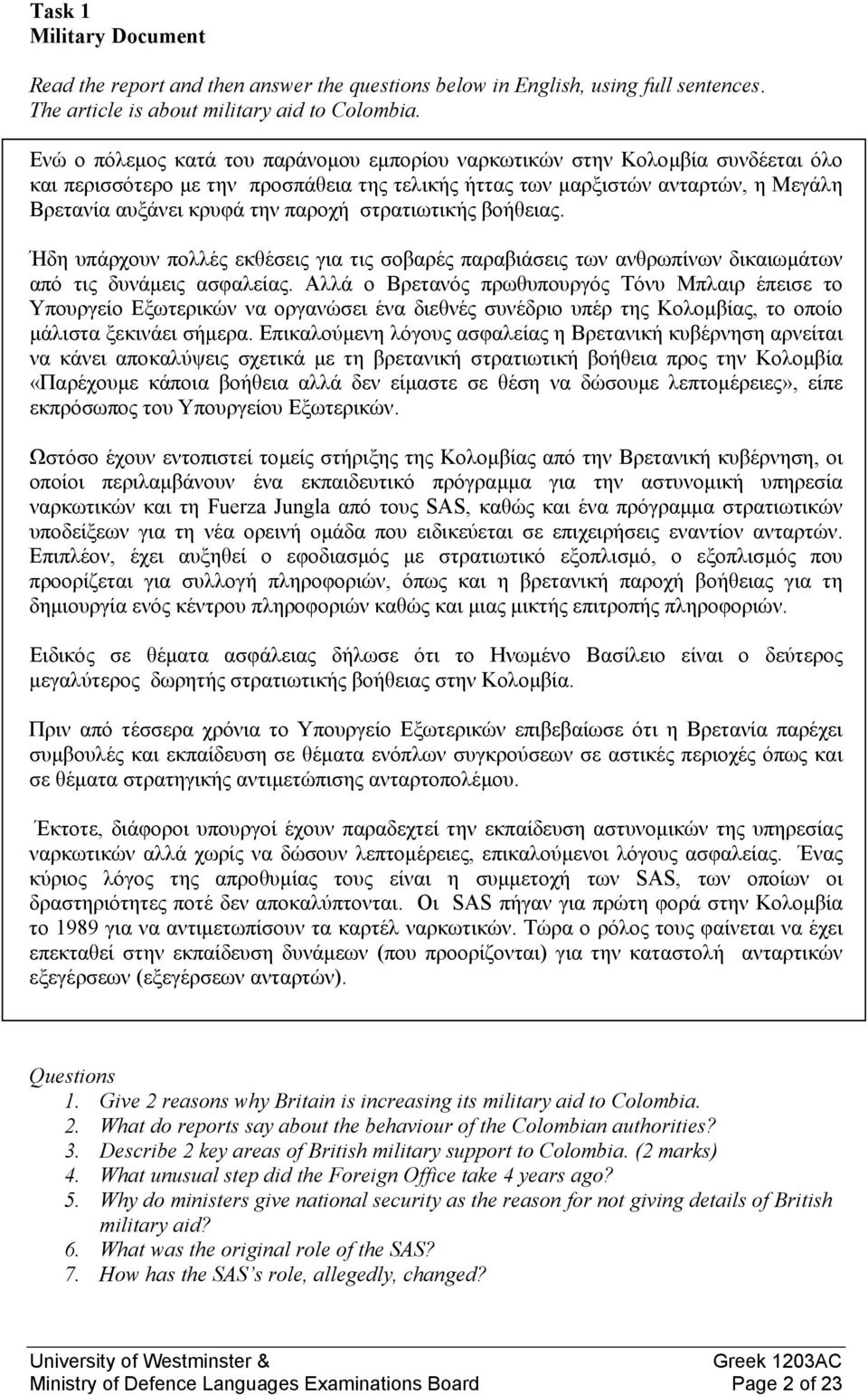 Task 1
Military Document

Read the report and then answer the questions below in English, using full sentences. The article is about military aid to Colombia.

Ενώ ο πόλεμος κατά του παράνομου εμπορίου ναρκωτικών στην Κολομβία συνδέεται όλο και περισσότερο με την προσπάθεια της τελικής ήττας των μαρξιστών ανταρτών, η Μεγάλη Βρετανία αυξάνει κρυφά την παροχή στρατιωτικής βοήθειας.

Ήδη υπάρχουν πολλές εκθέσεις για τις σοβαρές παραβιάσεις των ανθρωπίνων δικαιωμάτων από τις δυνάμεις ασφαλείας. Αλλά ο Βρετανός πρωθυπουργός Τόνυ Μπλαιρ έπεισε το Υπουργείο Εξωτερικών να οργανώσει ένα διεθνές συνέδριο υπέρ της Κολομβίας, το οποίο μάλιστα ξεκινάει σήμερα. Επικαλούμενη λόγους ασφαλείας η Βρετανική κυβέρνηση αρνείται να κάνει αποκαλύψεις σχετικά με τη βρετανική στρατιωτική βοήθεια προς την Κολομβία «Παρέχουμε κάποια βοήθεια αλλά δεν είμαστε σε θέση να δώσουμε λεπτομέρειες», είπε εκπρόσωπος του Υπουργείου Εξωτερικών.

Ωστόσο έχουν εντοπιστεί τομείς στήριξης της Κολομβίας από την Βρετανική κυβέρνηση, οι οποίοι περιλαμβάνουν ένα εκπαιδευτικό πρόγραμμα για την αστυνομική υπηρεσία ναρκωτικών και τη Fuerza Jungla από τους SAS, καθώς και ένα πρόγραμμα στρατιωτικών υποδείξεων για τη νέα ορεινή ομάδα που ειδικεύεται σε επιχειρήσεις εναντίον ανταρτών. Επιπλέον, έχει αυξηθεί ο εφοδιασμός με στρατιωτικό εξοπλισμό, ο εξοπλισμός που προορίζεται για συλλογή πληροφοριών, όπως και η βρετανική παροχή βοήθειας για τη δημιουργία ενός κέντρου πληροφοριών καθώς και μιας μικτής επιτροπής πληροφοριών.

Ειδικός σε θέματα ασφάλειας δήλωσε ότι το Ηνωμένο Βασίλειο είναι ο δεύτερος μεγαλύτερος δωρητής στρατιωτικής βοήθειας στην Κολομβία.

Πριν από τέσσερα χρόνια το Υπουργείο Εξωτερικών επιβεβαίωσε ότι η Βρετανία παρέχει συμβουλές και εκπαίδευση σε θέματα ενόπλων συγκρούσεων σε αστικές περιοχές όπως και σε θέματα στρατηγικής αντιμετώπισης ανταρτοπολέμου.

Έκτοτε, διάφοροι υπουργοί έχουν παραδεχτεί την εκπαίδευση αστυνομικών της υπηρεσίας ναρκωτικών αλλά χωρίς να δώσουν λεπτομέρειες, επικαλούμενοι λόγους ασφαλείας. Ένας κύριος λόγος της απροθυμίας τους είναι η συμμετοχή των SAS, των οποίων οι δραστηριότητες ποτέ δεν αποκαλύπτονται. Οι SAS πήγαν για πρώτη φορά στην Κολομβία το 1989 για να αντιμετωπίσουν τα καρτέλ ναρκωτικών. Τώρα ο ρόλος τους φαίνεται να έχει επεκταθεί στην εκπαίδευση δυνάμεων (που προορίζονται) για την καταστολή ανταρτικών εξεγέρσεων (εξεγέρσεων ανταρτών).

Questions
1. Give 2 reasons why Britain is increasing its military aid to Colombia.
2. What do reports say about the behaviour of the Colombian authorities?
3. Describe 2 key areas of British military support to Colombia. (2 marks)
4. What unusual step did the Foreign Office take 4 years ago?
5. Why do ministers give national security as the reason for not giving details of British military aid?
6. What was the original role of the SAS?
7. How has the SAS's role, allegedly, changed?

University of Westminster & Ministry of Defence Languages Examinations Board
Greek 1203AC
Page 2 of 23